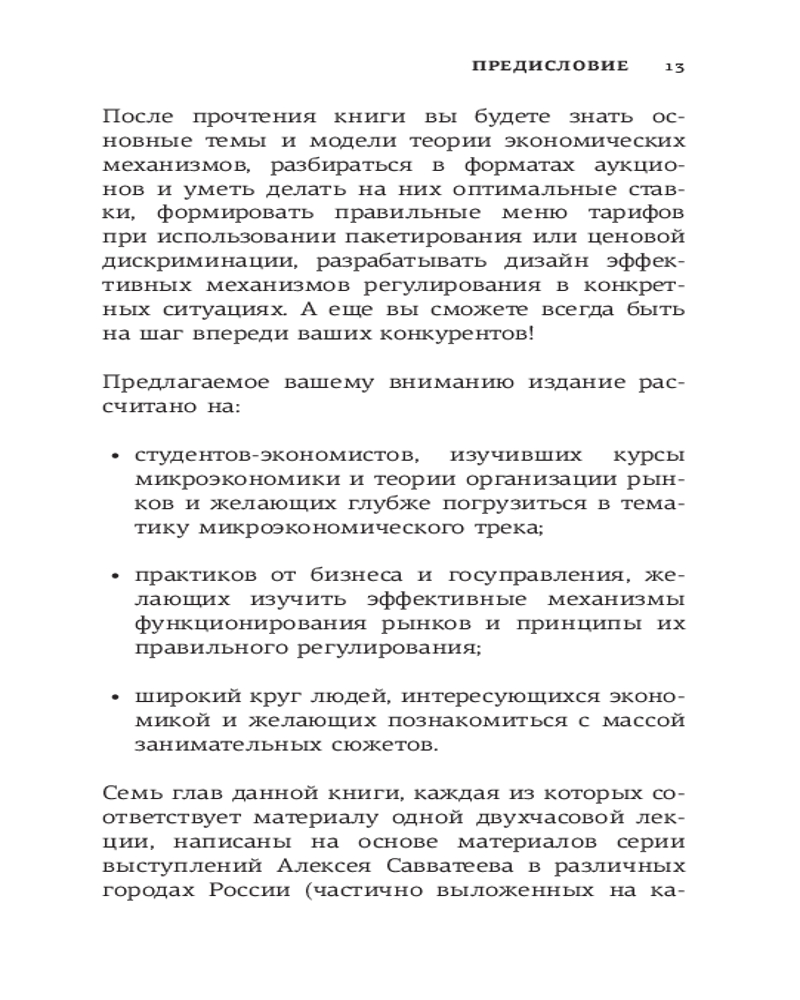 ПРЕДИСЛОВИЕ 13

После прочтения книги вы будете знать основные темы и модели теории экономических механизмов, разбираться в форматах аукционов и уметь делать на них оптимальные ставки, формировать правильные меню тарифов при использовании пакетирования или ценовой дискриминации, разрабатывать дизайн эффективных механизмов регулирования в конкретных ситуациях. А еще вы сможете всегда быть на шаг впереди ваших конкурентов!

Предлагаемое вашему вниманию издание рассчитано на:

• студентов-экономистов, изучивших курсы микроэкономики и теории организации рынков и желающих глубже погрузиться в тематику микроэкономического трека;

• практиков от бизнеса и госуправления, желающих изучить эффективные механизмы функционирования рынков и принципы их правильного регулирования;

• широкий круг людей, интересующихся экономикой и желающих познакомиться с массой занимательных сюжетов.

Семь глав данной книги, каждая из которых соответствует материалу одной двухчасовой лекции, написаны на основе материалов серии выступлений Алексея Савватеева в различных городах России (частично выложенных на ка-